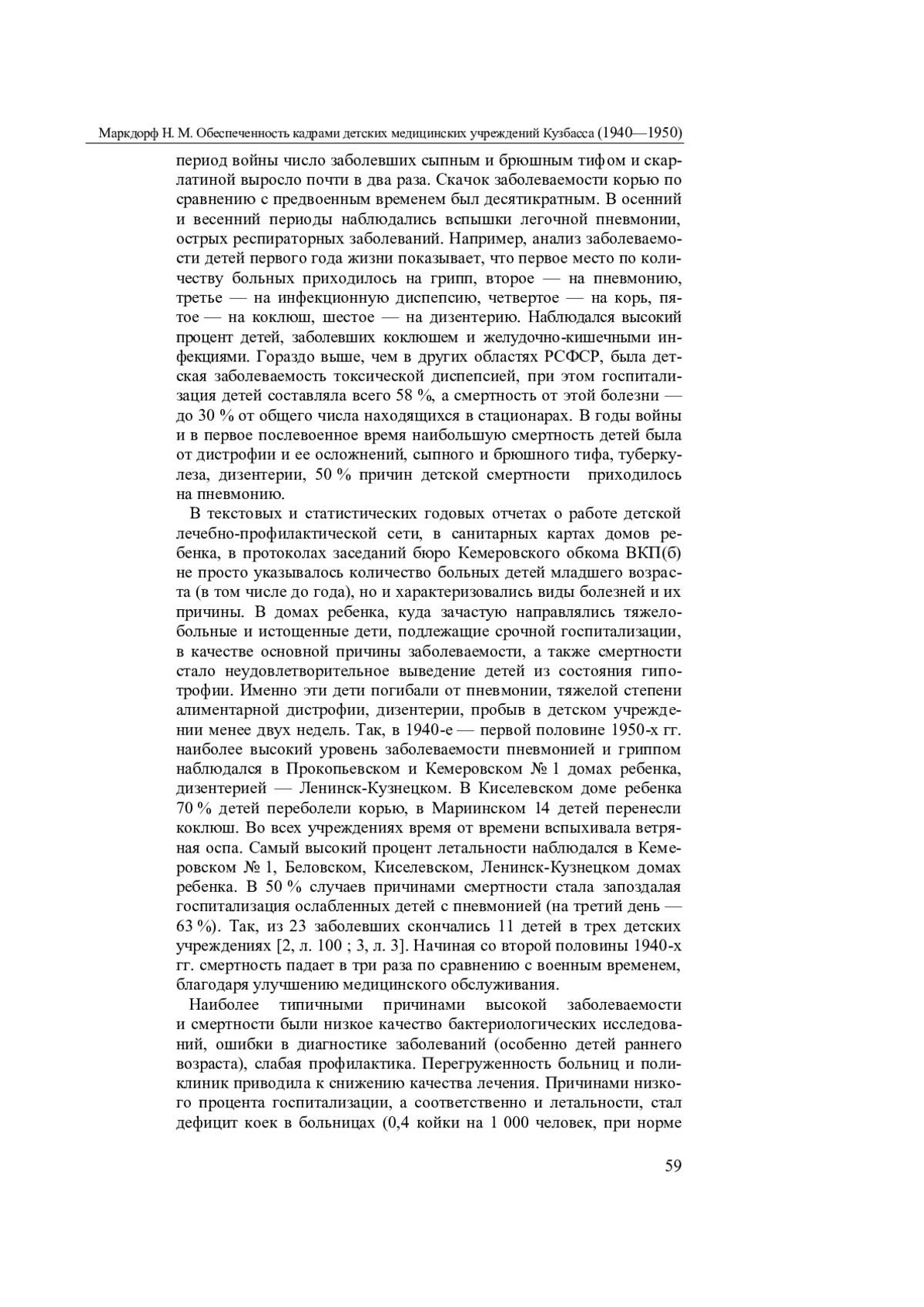 Маркдорф Н. М. Обеспеченность кадрами детских медицинских учреждений Кузбасса (1940—1950)

период войны число заболевших сыпным и брюшным тифом и скарлатиной выросло почти в два раза. Скачок заболеваемости корью по сравнению с предвоенным временем был десятикратным. В осенний и весенний периоды наблюдались вспышки легочной пневмонии, острых респираторных заболеваний. Например, анализ заболеваемости детей первого года жизни показывает, что первое место по количеству больных приходилось на грипп, второе — на пневмонию, третье — на инфекционную диспепсию, четвертое — на корь, пятое — на коклюш, шестое — на дизентерию. Наблюдался высокий процент детей, заболевших коклюшем и желудочно-кишечными инфекциями. Гораздо выше, чем в других областях РСФСР, была детская заболеваемость токсической диспепсией, при этом госпитализация детей составляла всего 58 %, а смертность от этой болезни — до 30 % от общего числа находящихся в стационарах. В годы войны и в первое послевоенное время наибольшую смертность детей была от дистрофии и ее осложнений, сыпного и брюшного тифа, туберкулеза, дизентерии, 50 % причин детской смертности приходилось на пневмонию.

В текстовых и статистических годовых отчетах о работе детской лечебно-профилактической сети, в санитарных картах домов ребенка, в протоколах заседаний бюро Кемеровского обкома ВКП(б) не просто указывалось количество больных детей младшего возраста (в том числе до года), но и характеризовались виды болезней и их причины. В домах ребенка, куда зачастую направлялись тяжелобольные и истощенные дети, подлежащие срочной госпитализации, в качестве основной причины заболеваемости, а также смертности стало неудовлетворительное выведение детей из состояния гипотрофии. Именно эти дети погибали от пневмонии, тяжелой степени алиментарной дистрофии, дизентерии, пробыв в детском учреждении менее двух недель. Так, в 1940-е — первой половине 1950-х гг. наиболее высокий уровень заболеваемости пневмонией и гриппом наблюдался в Прокопьевском и Кемеровском № 1 домах ребенка, дизентерией — Ленинск-Кузнецком. В Киселевском доме ребенка 70 % детей переболели корью, в Мариинском 14 детей перенесли коклюш. Во всех учреждениях время от времени вспыхивала ветряная оспа. Самый высокий процент летальности наблюдался в Кемеровском № 1, Беловском, Киселевском, Ленинск-Кузнецком домах ребенка. В 50 % случаев причинами смертности стала запоздалая госпитализация ослабленных детей с пневмонией (на третий день — 63 %). Так, из 23 заболевших скончались 11 детей в трех детских учреждениях [2, л. 100 ; 3, л. 3]. Начиная со второй половины 1940-х гг. смертность падает в три раза по сравнению с военным временем, благодаря улучшению медицинского обслуживания.

Наиболее типичными причинами высокой заболеваемости и смертности были низкое качество бактериологических исследований, ошибки в диагностике заболеваний (особенно детей раннего возраста), слабая профилактика. Перегруженность больниц и поликлиник приводила к снижению качества лечения. Причинами низкого процента госпитализации, а соответственно и летальности, стал дефицит коек в больницах (0,4 койки на 1 000 человек, при норме

59